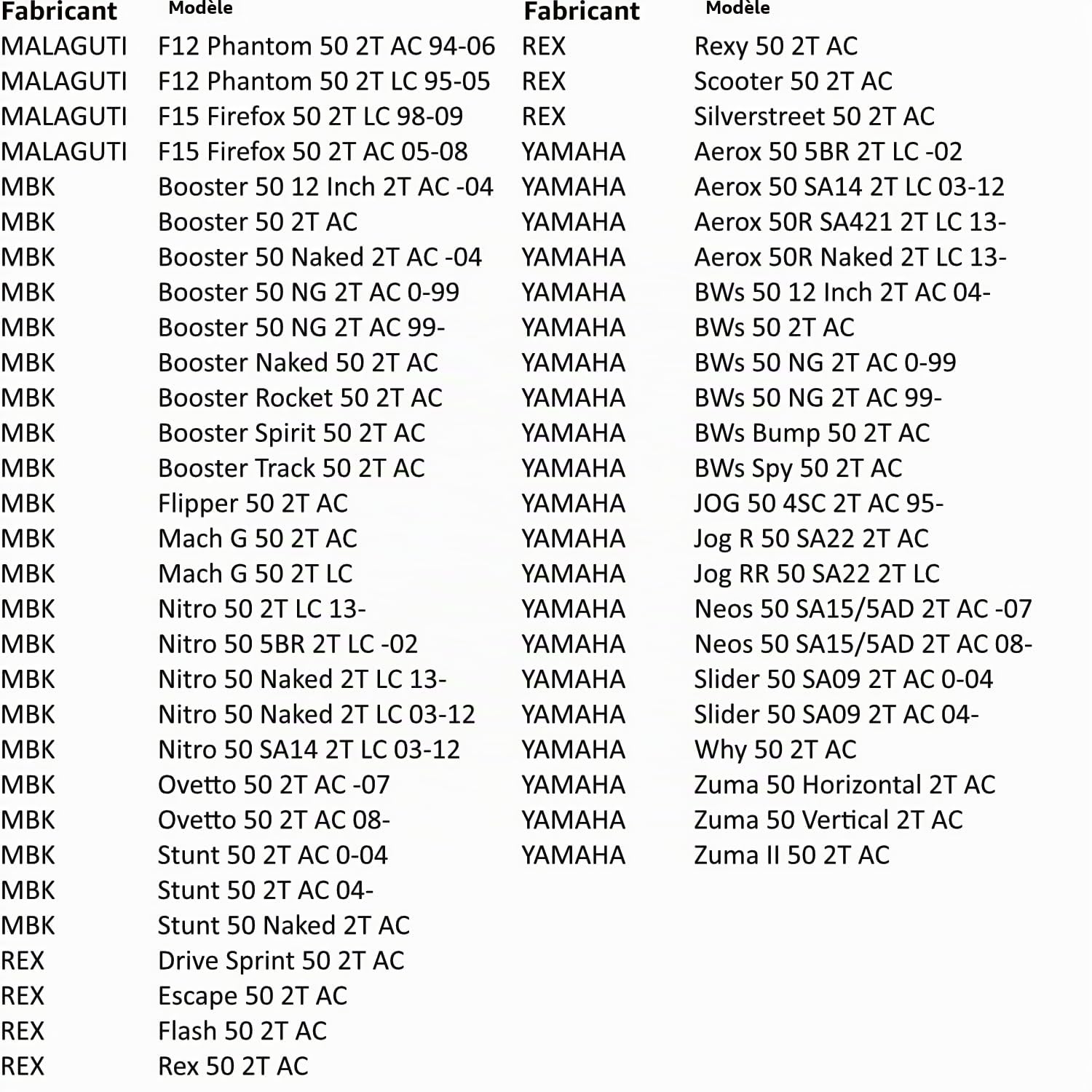 | Fabricant | Modèle |
|---|---|
| MALAGUTI | F12 Phantom 50 2T AC 94-06 |
| MALAGUTI | F12 Phantom 50 2T LC 95-05 |
| MALAGUTI | F15 Firefox 50 2T LC 98-09 |
| MALAGUTI | F15 Firefox 50 2T AC 05-08 |
| MBK | Booster 50 12 Inch 2T AC -04 |
| MBK | Booster 50 2T AC |
| MBK | Booster 50 Naked 2T AC -04 |
| MBK | Booster 50 NG 2T AC 0-99 |
| MBK | Booster 50 NG 2T AC 99- |
| MBK | Booster Naked 50 2T AC |
| MBK | Booster Rocket 50 2T AC |
| MBK | Booster Spirit 50 2T AC |
| MBK | Booster Track 50 2T AC |
| MBK | Flipper 50 2T AC |
| MBK | Mach G 50 2T AC |
| MBK | Mach G 50 2T LC |
| MBK | Nitro 50 2T LC 13- |
| MBK | Nitro 50 5BR 2T LC -02 |
| MBK | Nitro 50 Naked 2T LC 13- |
| MBK | Nitro 50 Naked 2T LC 03-12 |
| MBK | Nitro 50 SA14 2T LC 03-12 |
| MBK | Ovetto 50 2T AC -07 |
| MBK | Ovetto 50 2T AC 08- |
| MBK | Stunt 50 2T AC 0-04 |
| MBK | Stunt 50 2T AC 04- |
| MBK | Stunt 50 Naked 2T AC |
| REX | Drive Sprint 50 2T AC |
| REX | Escape 50 2T AC |
| REX | Flash 50 2T AC |
| REX | Rex 50 2T AC |

| Fabricant | Modèle |
|---|---|
| REX | Rexy 50 2T AC |
| REX | Scooter 50 2T AC |
| REX | Silverstreet 50 2T AC |
| YAMAHA | Aerox 50 5BR 2T LC -02 |
| YAMAHA | Aerox 50 SA14 2T LC 03-12 |
| YAMAHA | Aerox 50R SA421 2T LC 13- |
| YAMAHA | Aerox 50R Naked 2T LC 13- |
| YAMAHA | BWs 50 12 Inch 2T AC 04- |
| YAMAHA | BWs 50 2T AC |
| YAMAHA | BWs 50 NG 2T AC 0-99 |
| YAMAHA | BWs 50 NG 2T AC 99- |
| YAMAHA | BWs Bump 50 2T AC |
| YAMAHA | BWs Spy 50 2T AC |
| YAMAHA | JOG 50 4SC 2T AC 95- |
| YAMAHA | Jog R 50 SA22 2T AC |
| YAMAHA | Jog RR 50 SA22 2T LC |
| YAMAHA | Neos 50 SA15/5AD 2T AC -07 |
| YAMAHA | Neos 50 SA15/5AD 2T AC 08- |
| YAMAHA | Slider 50 SA09 2T AC 0-04 |
| YAMAHA | Slider 50 SA09 2T AC 04- |
| YAMAHA | Why 50 2T AC |
| YAMAHA | Zuma 50 Horizontal 2T AC |
| YAMAHA | Zuma 50 Vertical 2T AC |
| YAMAHA | Zuma II 50 2T AC |